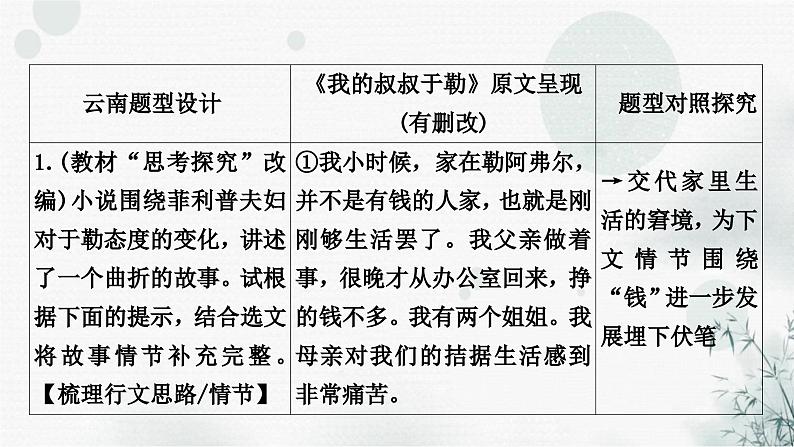 | 云南题型设计 | 《我的叔叔于勒》原文呈现（有删改） | 题型对照探究 |
|---|---|---|
| 1.（教材“思考探究”改编）小说围绕菲利普夫妇对于勒态度的变化，讲述了一个曲折的故事。试根据下面的提示，结合选文将故事情节补充完整。【梳理行文思路/情节】 | ①我小时候，家在勒阿弗尔，并不是有钱的人家，也就是刚刚够生活罢了。我父亲做着事，很晚才从办公室回来，挣的钱不多。我有两个姐姐。我母亲对我们的拮据生活感到非常痛苦。 | →交代家里生活的窘境，为下文情节围绕“钱”进一步发展埋下伏笔 |